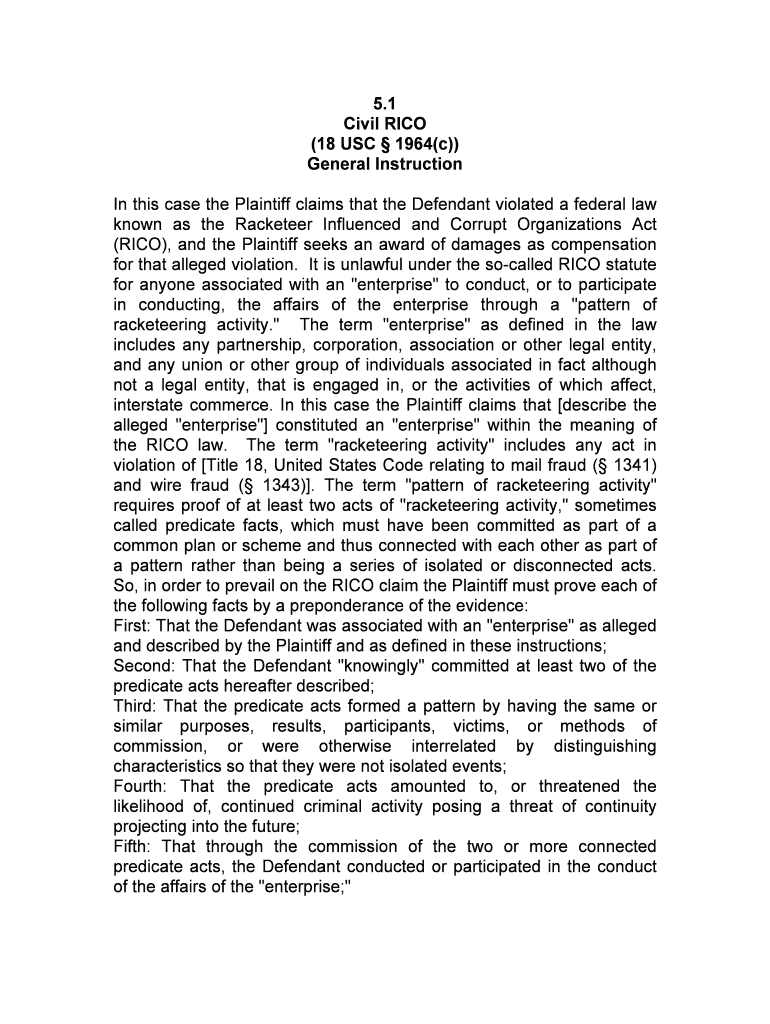 5.1
Civil RICO
(18 USC § 1964(c))
General Instruction

In this case the Plaintiff claims that the Defendant violated a federal law known as the Racketeer Influenced and Corrupt Organizations Act (RICO), and the Plaintiff seeks an award of damages as compensation for that alleged violation. It is unlawful under the so-called RICO statute for anyone associated with an "enterprise" to conduct, or to participate in conducting, the affairs of the enterprise through a "pattern of racketeering activity." The term "enterprise" as defined in the law includes any partnership, corporation, association or other legal entity, and any union or other group of individuals associated in fact although not a legal entity, that is engaged in, or the activities of which affect, interstate commerce. In this case the Plaintiff claims that [describe the alleged "enterprise"] constituted an "enterprise" within the meaning of the RICO law. The term "racketeering activity" includes any act in violation of [Title 18, United States Code relating to mail fraud (§ 1341) and wire fraud (§ 1343)]. The term "pattern of racketeering activity" requires proof of at least two acts of "racketeering activity," sometimes called predicate facts, which must have been committed as part of a common plan or scheme and thus connected with each other as part of a pattern rather than being a series of isolated or disconnected acts. So, in order to prevail on the RICO claim the Plaintiff must prove each of the following facts by a preponderance of the evidence:
First: That the Defendant was associated with an "enterprise" as alleged and described by the Plaintiff and as defined in these instructions;
Second: That the Defendant "knowingly" committed at least two of the predicate acts hereafter described;
Third: That the predicate acts formed a pattern by having the same or similar purposes, results, participants, victims, or methods of commission, or were otherwise interrelated by distinguishing characteristics so that they were not isolated events;
Fourth: That the predicate acts amounted to, or threatened the likelihood of, continued criminal activity posing a threat of continuity projecting into the future;
Fifth: That through the commission of the two or more connected predicate acts, the Defendant conducted or participated in the conduct of the affairs of the "enterprise;"